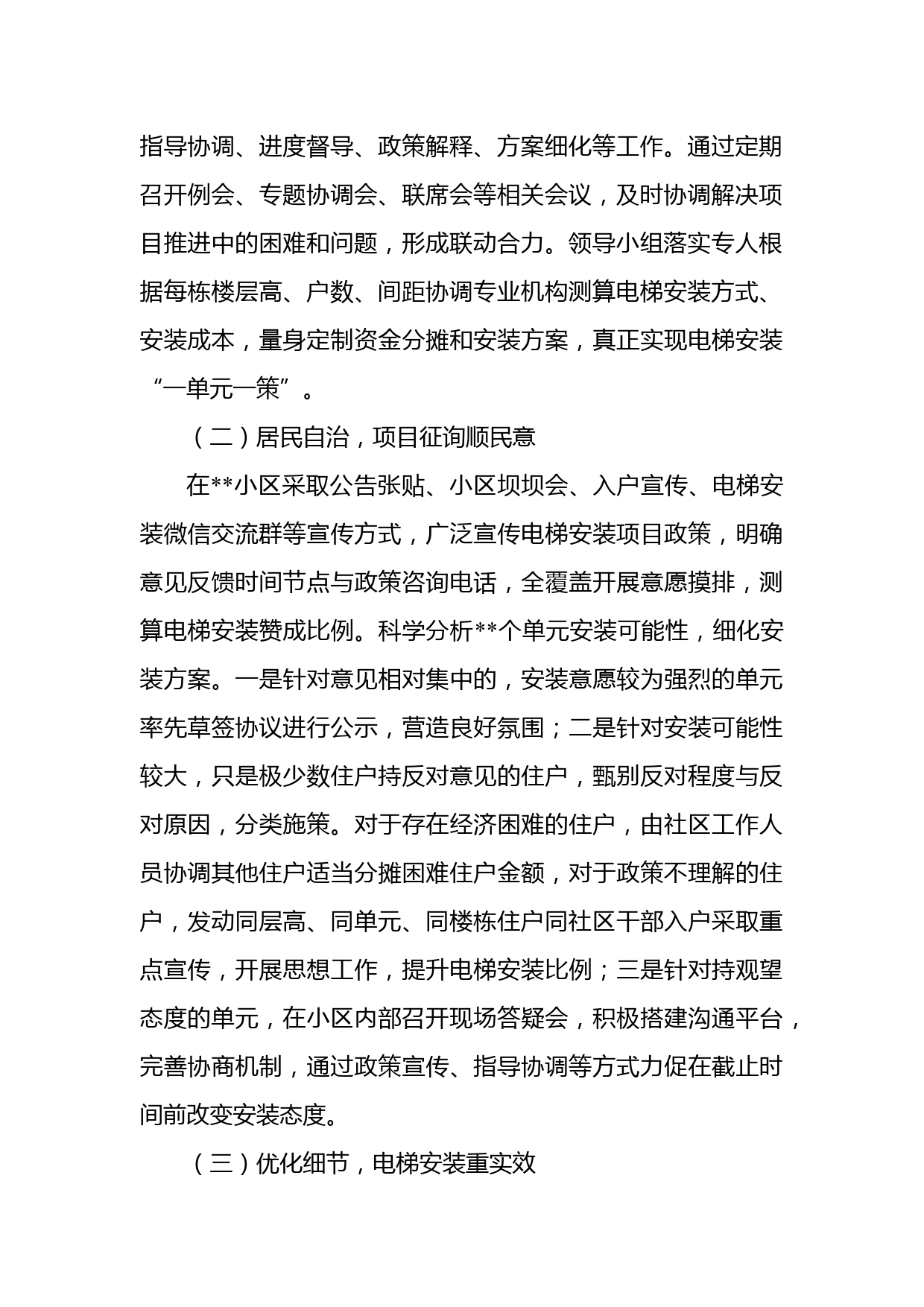 指导协调、进度督导、政策解释、方案细化等工作。通过定期召开例会、专题协调会、联席会等相关会议，及时协调解决项目推进中的困难和问题，形成联动合力。领导小组落实专人根据每栋楼层高、户数、间距协调专业机构测算电梯安装方式、安装成本，量身定制资金分摊和安装方案，真正实现电梯安装“一单元一策”。

（二）居民自治，项目征询顺民意

在**小区采取公告张贴、小区坝坝会、入户宣传、电梯安装微信交流群等宣传方式，广泛宣传电梯安装项目政策，明确意见反馈时间节点与政策咨询电话，全覆盖开展意愿摸排，测算电梯安装赞成比例。科学分析**个单元安装可能性，细化安装方案。一是针对意见相对集中的，安装意愿较为强烈的单元率先草签协议进行公示，营造良好氛围；二是针对安装可能性较大，只是极少数住户持反对意见的住户，甄别反对程度与反对原因，分类施策。对于存在经济困难的住户，由社区工作人员协调其他住户适当分摊困难住户金额，对于政策不理解的住户，发动同层高、同单元、同楼栋住户同社区干部入户采取重点宣传，开展思想工作，提升电梯安装比例；三是针对持观望态度的单元，在小区内部召开现场答疑会，积极搭建沟通平台，完善协商机制，通过政策宣传、指导协调等方式力促在截止时间前改变安装态度。

（三）优化细节，电梯安装重实效